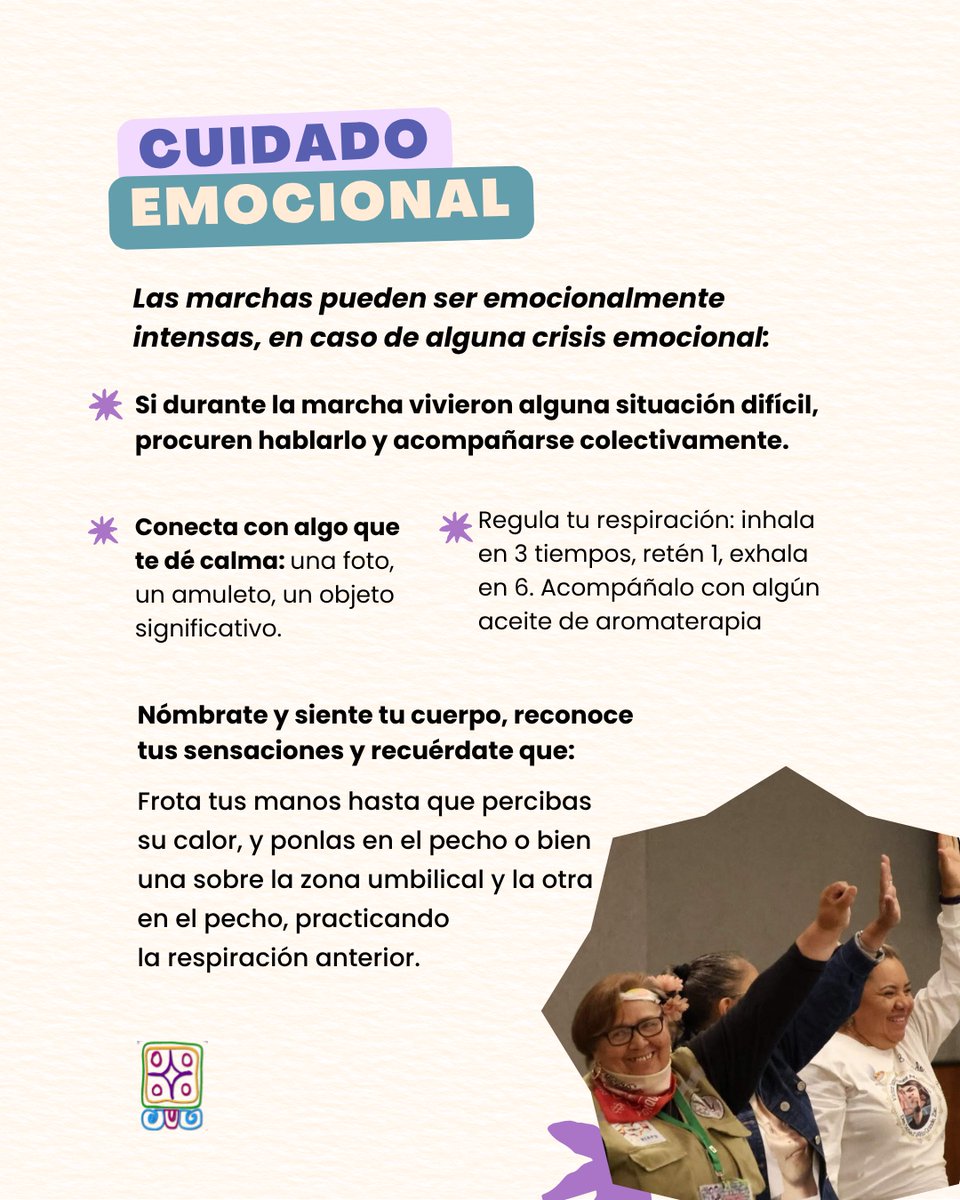 CUIDADO EMOCIONAL

Las marchas pueden ser emocionalmente intensas, en caso de alguna crisis emocional:

Si durante la marcha vivieron alguna situación difícil, procuren hablarlo y acompañarse colectivamente.

Conecta con algo que te dé calma: una foto, un amuleto, un objeto significativo.

Regula tu respiración: inhala en 3 tiempos, retén 1, exhala en 6. Acompáñalo con algún aceite de aromaterapia

Nómbrate y siente tu cuerpo, reconoce tus sensaciones y recuérdate que:

Frota tus manos hasta que percibas su calor, y ponlas en el pecho o bien una sobre la zona umbilical y la otra en el pecho, practicando la respiración anterior.